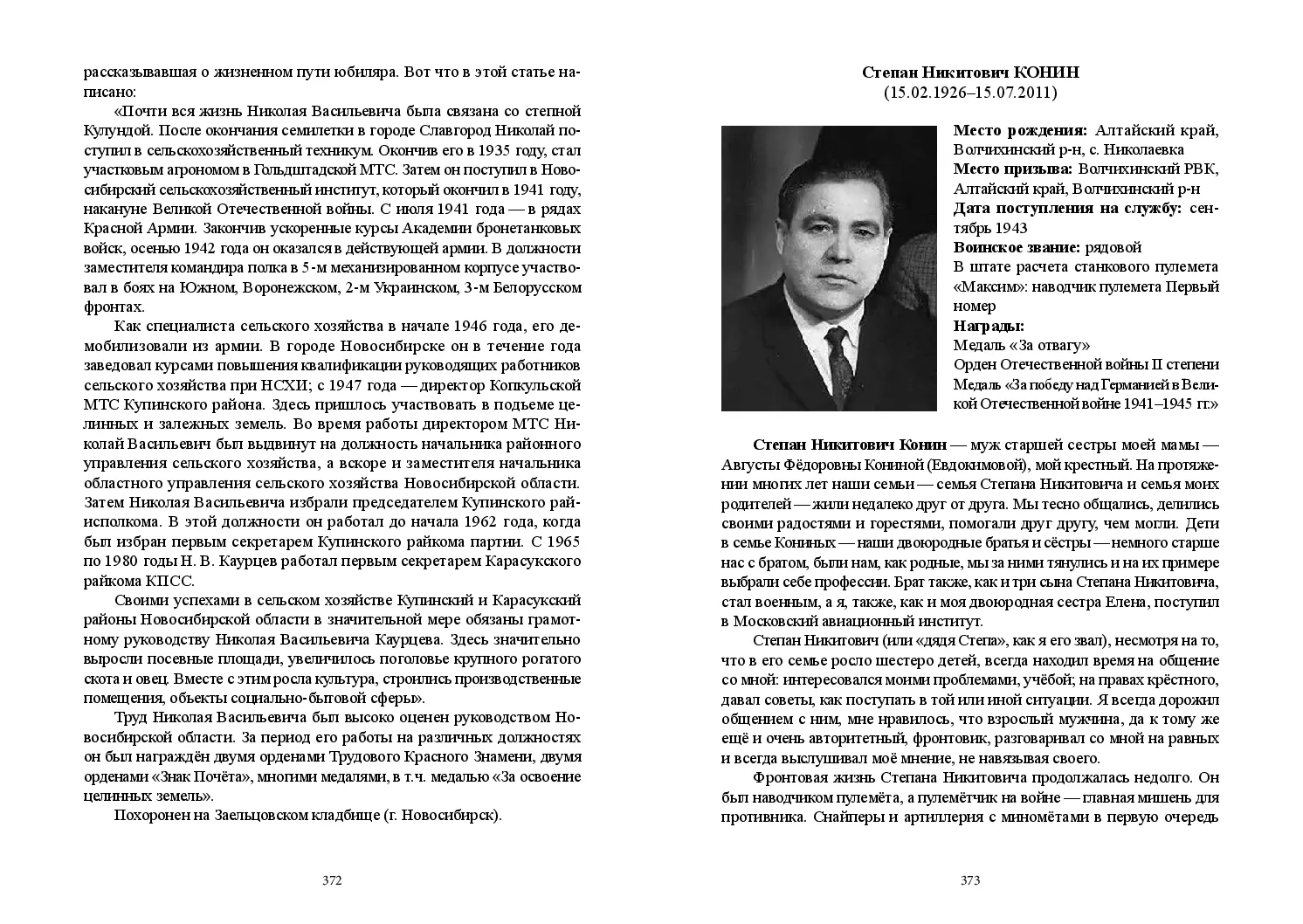 рассказывавшая о жизненном пути юбиляра. Вот что в этой статье написано:

«Почти вся жизнь Николая Васильевича была связана со степной Кулундой. После окончания семилетки в городе Славгород Николай поступил в сельскохозяйственный техникум. Окончив его в 1935 году, стал участковым агрономом в Гольдштадской МТС. Затем он поступил в Новосибирский сельскохозяйственный институт, который окончил в 1941 году, накануне Великой Отечественной войны. С июля 1941 года — в рядах Красной Армии. Закончив ускоренные курсы Академии бронетанковых войск, осенью 1942 года он оказался в действующей армии. В должности заместителя командира полка в 5-м механизированном корпусе участвовал в боях на Южном, Воронежском, 2-м Украинском, 3-м Белорусском фронтах.

Как специалиста сельского хозяйства в начале 1946 года, его демобилизовали из армии. В городе Новосибирске он в течение года заведовал курсами повышения квалификации руководящих работников сельского хозяйства при НСХИ; с 1947 года — директор Копкульской МТС Купинского района. Здесь пришлось участвовать в подъеме целинных и залежных земель. Во время работы директором МТС Николай Васильевич был выдвинут на должность начальника районного управления сельского хозяйства, а вскоре и заместителя начальника областного управления сельского хозяйства Новосибирской области. Затем Николая Васильевича избрали председателем Купинского райисполкома. В этой должности он работал до начала 1962 года, когда был избран первым секретарем Купинского райкома партии. С 1965 по 1980 годы Н. В. Каурцев работал первым секретарем Карасукского райкома КПСС.

Своими успехами в сельском хозяйстве Купинский и Карасукский районы Новосибирской области в значительной мере обязаны грамотному руководству Николая Васильевича Каурцева. Здесь значительно выросли посевные площади, увеличилось поголовье крупного рогатого скота и овец. Вместе с этим росла культура, строились производственные помещения, объекты социально-бытовой сферы».

Труд Николая Васильевича был высоко оценен руководством Новосибирской области. За период его работы на различных должностях он был награждён двумя орденами Трудового Красного Знамени, двумя орденами «Знак Почёта», многими медалями, в т.ч. медалью «За освоение целинных земель».

Похоронен на Заельцовском кладбище (г. Новосибирск).

372

Степан Никитович КОНИН
(15.02.1926–15.07.2011)

Место рождения: Алтайский край, Волчихинский р-н, с. Николаевка
Место призыва: Волчихинский РВК, Алтайский край, Волчихинский р-н
Дата поступления на службу: сентябрь 1943
Воинское звание: рядовой
В штате расчета станкового пулемета «Максим»: наводчик пулемета Первый номер
Награды:
Медаль «За отвагу»
Орден Отечественной войны II степени
Медаль «За победу над Германией в Великой Отечественной войне 1941–1945 гг.»

Степан Никитович Конин — муж старшей сестры моей мамы — Августы Фёдоровны Кониной (Евдокимовой), мой крестный. На протяжении многих лет наши семьи — семья Степана Никитовича и семья моих родителей — жили недалеко друг от друга. Мы тесно общались, делились своими радостями и горестями, помогали друг другу, чем могли. Дети в семье Кониных — наши двоюродные братья и сёстры — немного старше нас с братом, были нам, как родные, мы за ними тянулись и на их примере выбрали себе профессии. Брат также, как и три сына Степана Никитовича, стал военным, а я, также, как и моя двоюродная сестра Елена, поступил в Московский авиационный институт.

Степан Никитович (или «дядя Степа», как я его звал), несмотря на то, что в его семье росло шестеро детей, всегда находил время на общение со мной: интересовался моими проблемами, учёбой; на правах крёстного, давал советы, как поступать в той или иной ситуации. Я всегда дорожил общением с ним, мне нравилось, что взрослый мужчина, да к тому же ещё и очень авторитетный, фронтовик, разговаривал со мной на равных и всегда выслушивал моё мнение, не навязывая своего.

Фронтовая жизнь Степана Никитовича продолжалась недолго. Он был наводчиком пулемёта, а пулемётчик на войне — главная мишень для противника. Снайперы и артиллерия с миномётами в первую очередь

373